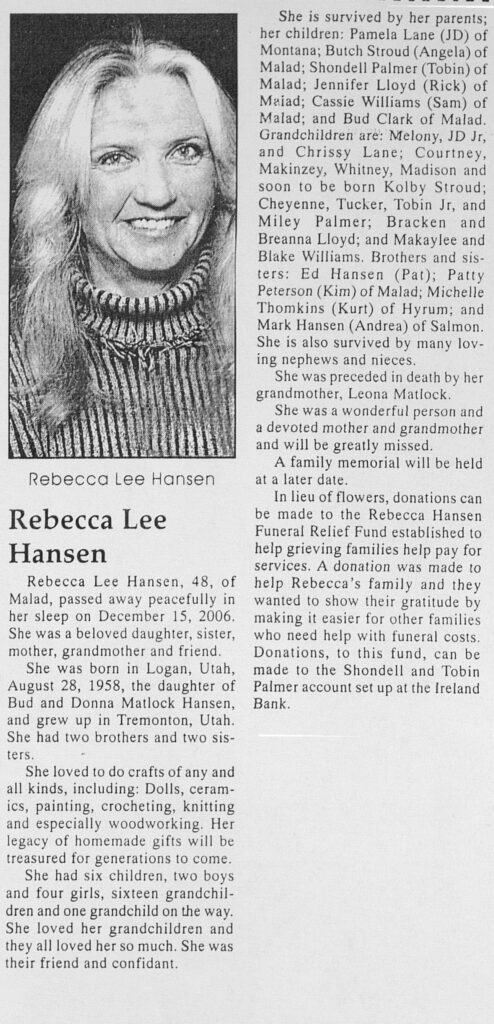 Rebecca Lee Hansen

Rebecca Lee Hansen

Rebecca Lee Hansen, 48, of Malad, passed away peacefully in her sleep on December 15, 2006. She was a beloved daughter, sister, mother, grandmother and friend.

She was born in Logan, Utah, August 28, 1958, the daughter of Bud and Donna Matlock Hansen, and grew up in Tremonton, Utah. She had two brothers and two sisters.

She loved to do crafts of any and all kinds, including: Dolls, ceramics, painting, crocheting, knitting and especially woodworking. Her legacy of homemade gifts will be treasured for generations to come.

She had six children, two boys and four girls, sixteen grandchildren and one grandchild on the way. She loved her grandchildren and they all loved her so much. She was their friend and confidant.

She is survived by her parents; her children: Pamela Lane (JD) of Montana; Butch Stroud (Angela) of Malad; Shondell Palmer (Tobin) of Malad; Jennifer Lloyd (Rick) of Malad; Cassie Williams (Sam) of Malad; and Bud Clark of Malad. Grandchildren are: Melony, JD Jr, and Chrissy Lane; Courtney, Makinzey, Whitney, Madison and soon to be born Kolby Stroud; Cheyenne, Tucker, Tobin Jr, and Miley Palmer; Bracken and Breanna Lloyd; and Makaylee and Blake Williams. Brothers and sisters: Ed Hansen (Pat); Patty Peterson (Kim) of Malad; Michelle Thomkins (Kurt) of Hyrum; and Mark Hansen (Andrea) of Salmon. She is also survived by many loving nephews and nieces.

She was preceded in death by her grandmother, Leona Matlock.

She was a wonderful person and a devoted mother and grandmother and will be greatly missed.

A family memorial will be held at a later date.

In lieu of flowers, donations can be made to the Rebecca Hansen Funeral Relief Fund established to help grieving families help pay for services. A donation was made to help Rebecca's family and they wanted to show their gratitude by making it easier for other families who need help with funeral costs. Donations, to this fund, can be made to the Shondell and Tobin Palmer account set up at the Ireland Bank.